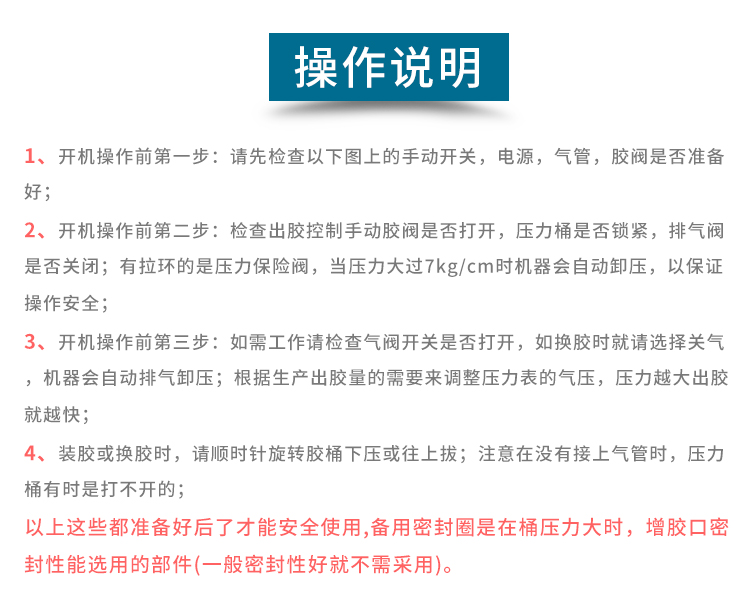 操作说明

1、开机操作前第一步：请先检查以下图上的手动开关，电源，气管，胶阀是否准备好；

2、开机操作前第二步：检查出胶控制手动胶阀是否打开，压力桶是否锁紧，排气阀是否关闭；有拉环的是压力保险阀，当压力大过7kg/cm时机器会自动卸压，以保证操作安全；

3、开机操作前第三步：如需工作请检查气阀开关是否打开，如换胶时就请选择关气，机器会自动排气卸压；根据生产出胶量的需要来调整压力表的气压，压力越大出胶就越快；

4、装胶或换胶时，请顺时针旋转胶桶下压或往上拔；注意在没有接上气管时，压力桶有时是打不开的；

以上这些都准备好后了才能安全使用,备用密封圈是在桶压力大时，增胶口密封性能选用的部件(一般密封性好就不需采用)。